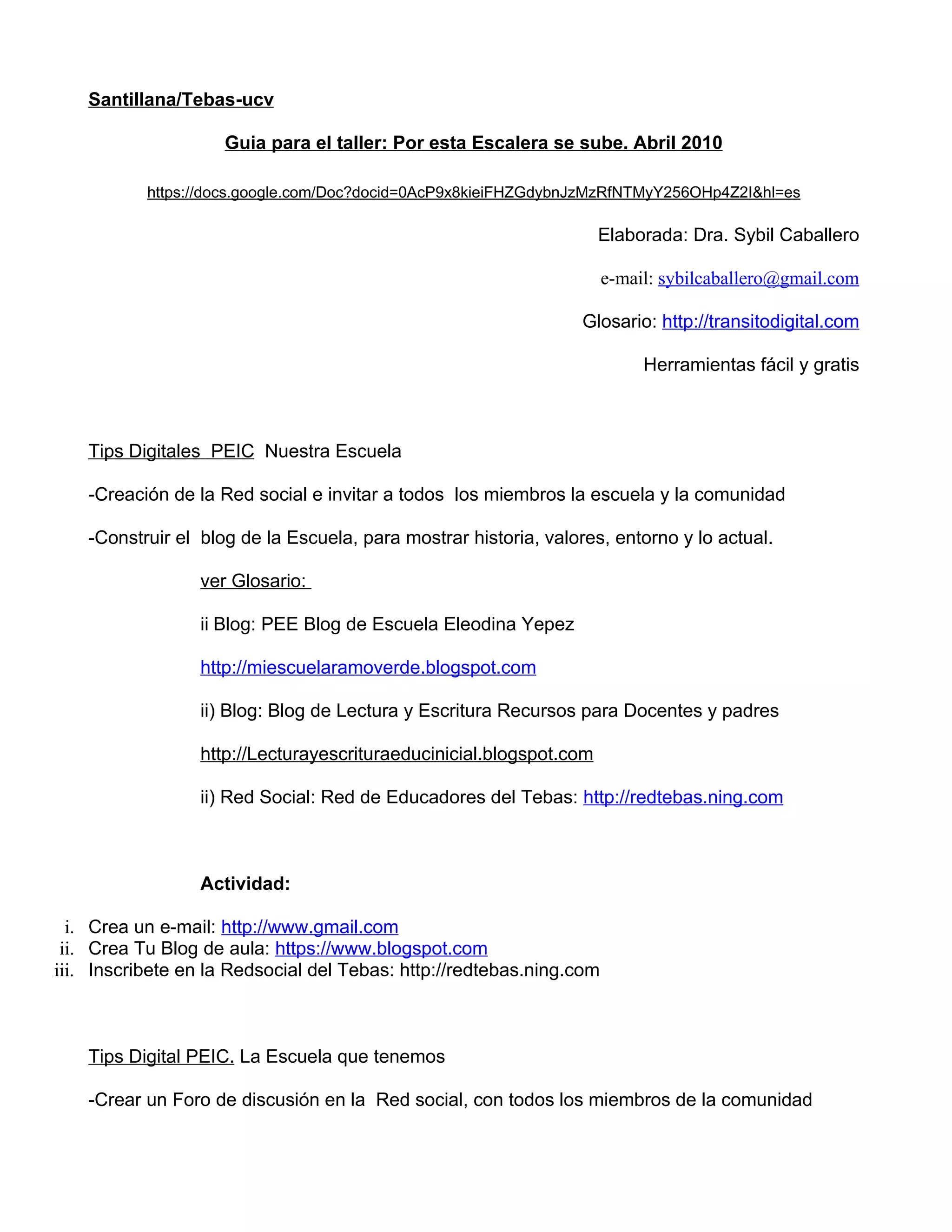 Santillana/Tebas-ucv

Guia para el taller: Por esta Escalera se sube. Abril 2010

https://docs.google.com/Doc?docid=0AcP9x8kieiFHZGdybnJzMzRfNTMyY256OHp4Z2I&hl=es

Elaborada: Dra. Sybil Caballero

e-mail: sybilcaballero@gmail.com

Glosario: http://transitodigital.com

Herramientas fácil y gratis

Tips Digitales PEIC Nuestra Escuela

-Creación de la Red social e invitar a todos los miembros la escuela y la comunidad

-Construir el blog de la Escuela, para mostrar historia, valores, entorno y lo actual.

ver Glosario:

ii Blog: PEE Blog de Escuela Eleodina Yepez

http://miescuelaramoverde.blogspot.com

ii) Blog: Blog de Lectura y Escritura Recursos para Docentes y padres

http://Lecturayescrituraeducinicial.blogspot.com

ii) Red Social: Red de Educadores del Tebas: http://redtebas.ning.com

Actividad:

i. Crea un e-mail: http://www.gmail.com
ii. Crea Tu Blog de aula: https://www.blogspot.com
iii. Inscribete en la Redsocial del Tebas: http://redtebas.ning.com

Tips Digital PEIC. La Escuela que tenemos

-Crear un Foro de discusión en la Red social, con todos los miembros de la comunidad